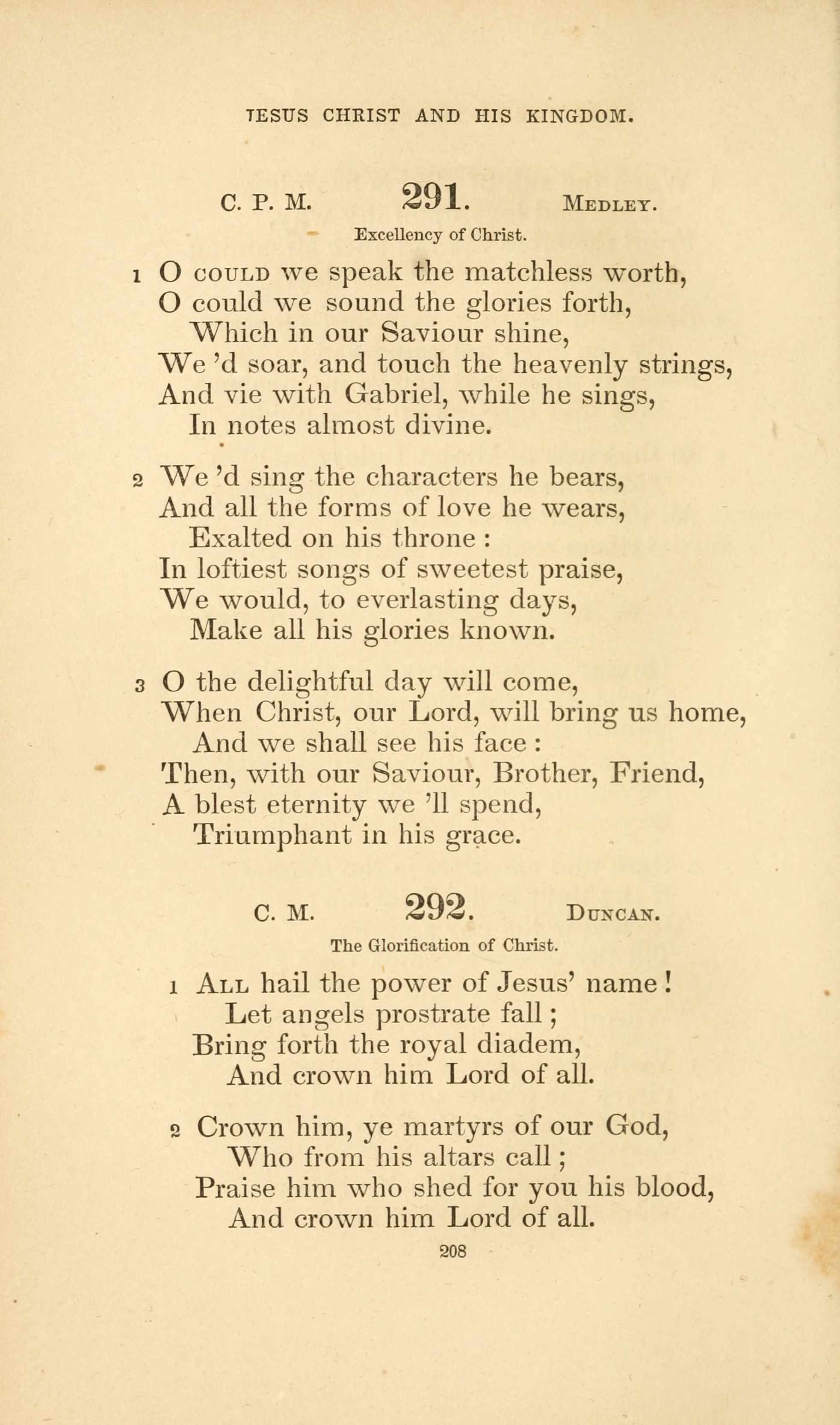 JESUS CHRIST AND HIS KINGDOM.

C. P. M. 291. MEDLEY.

Excellency of Christ.

1 O COULD we speak the matchless worth,
O could we sound the glories forth,
Which in our Saviour shine,
We 'd soar, and touch the heavenly strings,
And vie with Gabriel, while he sings,
In notes almost divine.

2 We 'd sing the characters he bears,
And all the forms of love he wears,
Exalted on his throne :
In loftiest songs of sweetest praise,
We would, to everlasting days,
Make all his glories known.

3 O the delightful day will come,
When Christ, our Lord, will bring us home,
And we shall see his face :
Then, with our Saviour, Brother, Friend,
A blest eternity we 'll spend,
Triumphant in his grace.

C. M. 292. DUNCAN.

The Glorification of Christ.

1 ALL hail the power of Jesus' name !
Let angels prostrate fall ;
Bring forth the royal diadem,
And crown him Lord of all.

2 Crown him, ye martyrs of our God,
Who from his altars call ;
Praise him who shed for you his blood,
And crown him Lord of all.

208